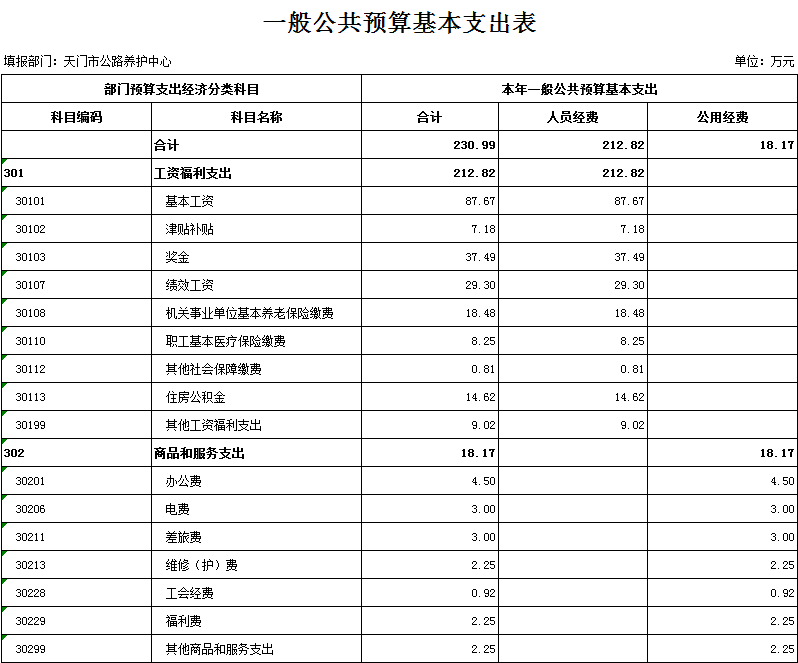 一般公共预算基本支出表

填报部门：天门市公路养护中心

单位：万元

| 部门预算支出经济分类科目 | | 本年一般公共预算基本支出 | | |
|---|---|---|---|---|
| 科目编码 | 科目名称 | 合计 | 人员经费 | 公用经费 |
| | 合计 | 230.99 | 212.82 | 18.17 |
| 301 | 工资福利支出 | 212.82 | 212.82 | |
| 30101 | 基本工资 | 87.67 | 87.67 | |
| 30102 | 津贴补贴 | 7.18 | 7.18 | |
| 30103 | 奖金 | 37.49 | 37.49 | |
| 30107 | 绩效工资 | 29.30 | 29.30 | |
| 30108 | 机关事业单位基本养老保险缴费 | 18.48 | 18.48 | |
| 30110 | 职工基本医疗保险缴费 | 8.25 | 8.25 | |
| 30112 | 其他社会保障缴费 | 0.81 | 0.81 | |
| 30113 | 住房公积金 | 14.62 | 14.62 | |
| 30199 | 其他工资福利支出 | 9.02 | 9.02 | |
| 302 | 商品和服务支出 | 18.17 | | 18.17 |
| 30201 | 办公费 | 4.50 | | 4.50 |
| 30206 | 电费 | 3.00 | | 3.00 |
| 30211 | 差旅费 | 3.00 | | 3.00 |
| 30213 | 维修（护）费 | 2.25 | | 2.25 |
| 30228 | 工会经费 | 0.92 | | 0.92 |
| 30229 | 福利费 | 2.25 | | 2.25 |
| 30299 | 其他商品和服务支出 | 2.25 | | 2.25 |